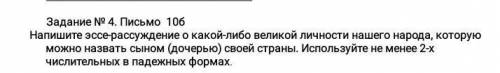 Задание № 4. Письмо 10б
Напишите эссе-рассуждение о какой-либо великой личности нашего народа, которую можно назвать сыном (дочерью) своей страны. Используйте не менее 2-х числительных в падежных формах.